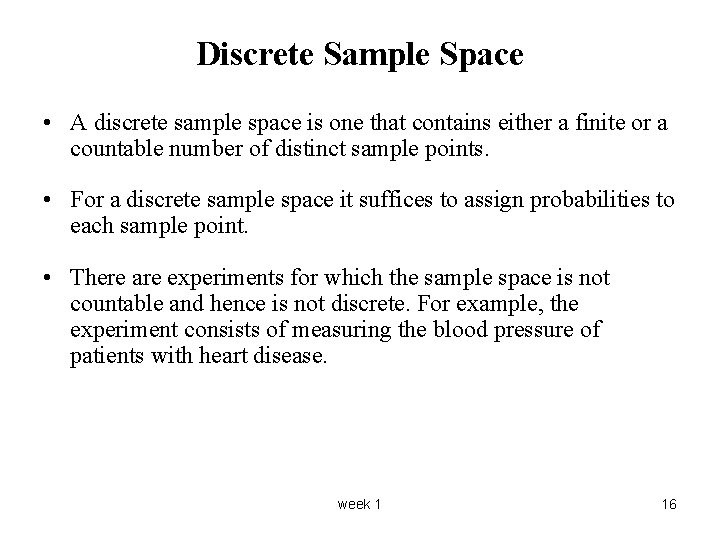 Discrete Sample Space

• A discrete sample space is one that contains either a finite or a countable number of distinct sample points.

• For a discrete sample space it suffices to assign probabilities to each sample point.

• There are experiments for which the sample space is not countable and hence is not discrete. For example, the experiment consists of measuring the blood pressure of patients with heart disease.

week 1

16